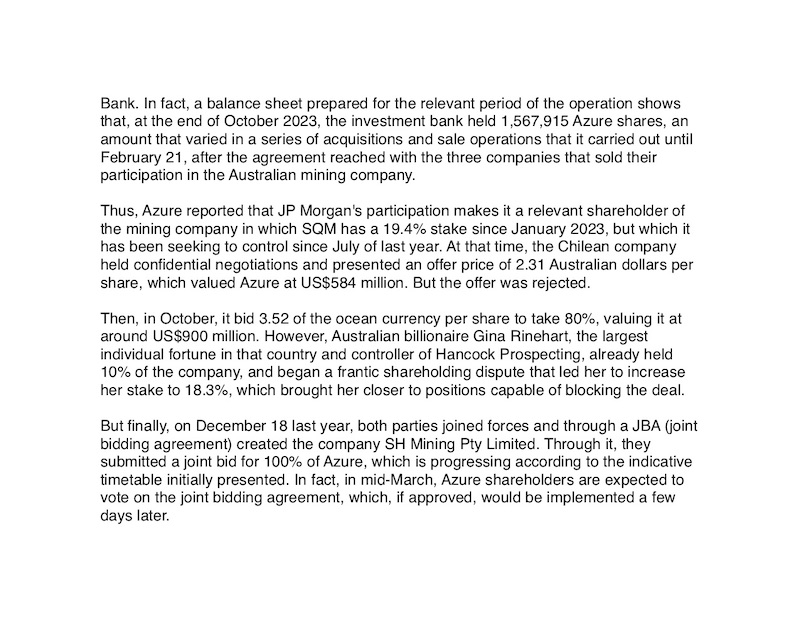 Bank. In fact, a balance sheet prepared for the relevant period of the operation shows that, at the end of October 2023, the investment bank held 1,567,915 Azure shares, an amount that varied in a series of acquisitions and sale operations that it carried out until February 21, after the agreement reached with the three companies that sold their participation in the Australian mining company.

Thus, Azure reported that JP Morgan's participation makes it a relevant shareholder of the mining company in which SQM has a 19.4% stake since January 2023, but which it has been seeking to control since July of last year. At that time, the Chilean company held confidential negotiations and presented an offer price of 2.31 Australian dollars per share, which valued Azure at US$584 million. But the offer was rejected.

Then, in October, it bid 3.52 of the ocean currency per share to take 80%, valuing it at around US$900 million. However, Australian billionaire Gina Rinehart, the largest individual fortune in that country and controller of Hancock Prospecting, already held 10% of the company, and began a frantic shareholding dispute that led her to increase her stake to 18.3%, which brought her closer to positions capable of blocking the deal.

But finally, on December 18 last year, both parties joined forces and through a JBA (joint bidding agreement) created the company SH Mining Pty Limited. Through it, they submitted a joint bid for 100% of Azure, which is progressing according to the indicative timetable initially presented. In fact, in mid-March, Azure shareholders are expected to vote on the joint bidding agreement, which, if approved, would be implemented a few days later.